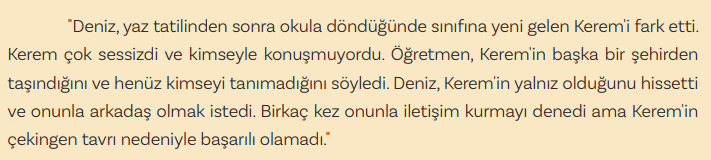 "Deniz, yaz tatilinden sonra okula döndüğünde sınıfına yeni gelen Kerem'i fark etti. Kerem çok sessizdi ve kimseyle konuşmuyordu. Öğretmen, Kerem'in başka bir şehirden taşındığını ve henüz kimseyi tanımadığını söyledi. Deniz, Kerem'in yalnız olduğunu hissetti ve onunla arkadaş olmak istedi. Birkaç kez onunla iletişim kurmayı denedi ama Kerem'in çekingen tavrı nedeniyle başarılı olamadı."